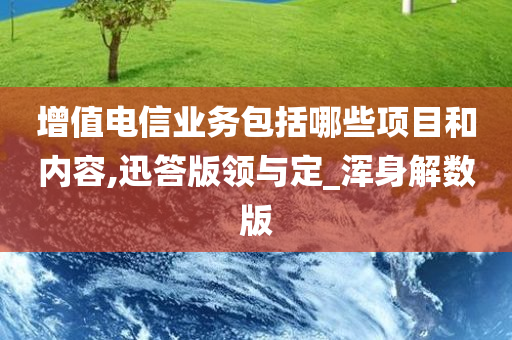 增值电信业务包括哪些项目和内容,迅答版领与定_浑身解数版